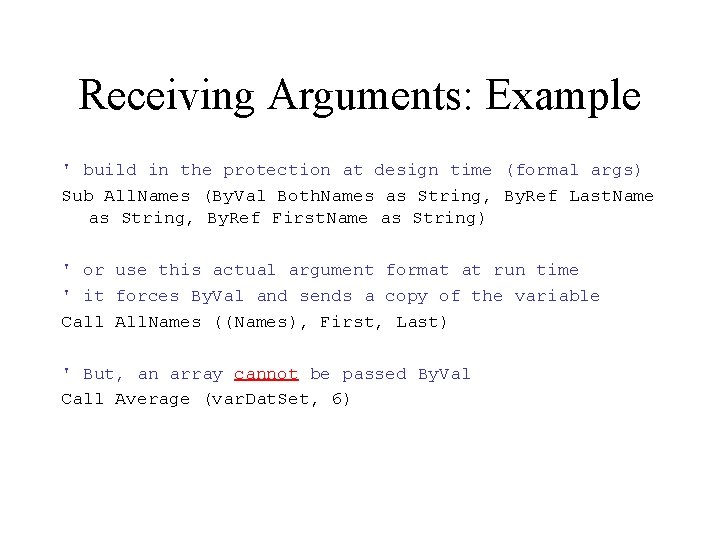 Receiving Arguments: Example

' build in the protection at design time (formal args)
Sub AllNames (ByVal BothNames as String, ByRef LastName as String, ByRef FirstName as String)

' or use this actual argument format at run time
' it forces ByVal and sends a copy of the variable
Call AllNames ((Names), First, Last)

' But, an array cannot be passed ByVal
Call Average (varDatSet, 6)